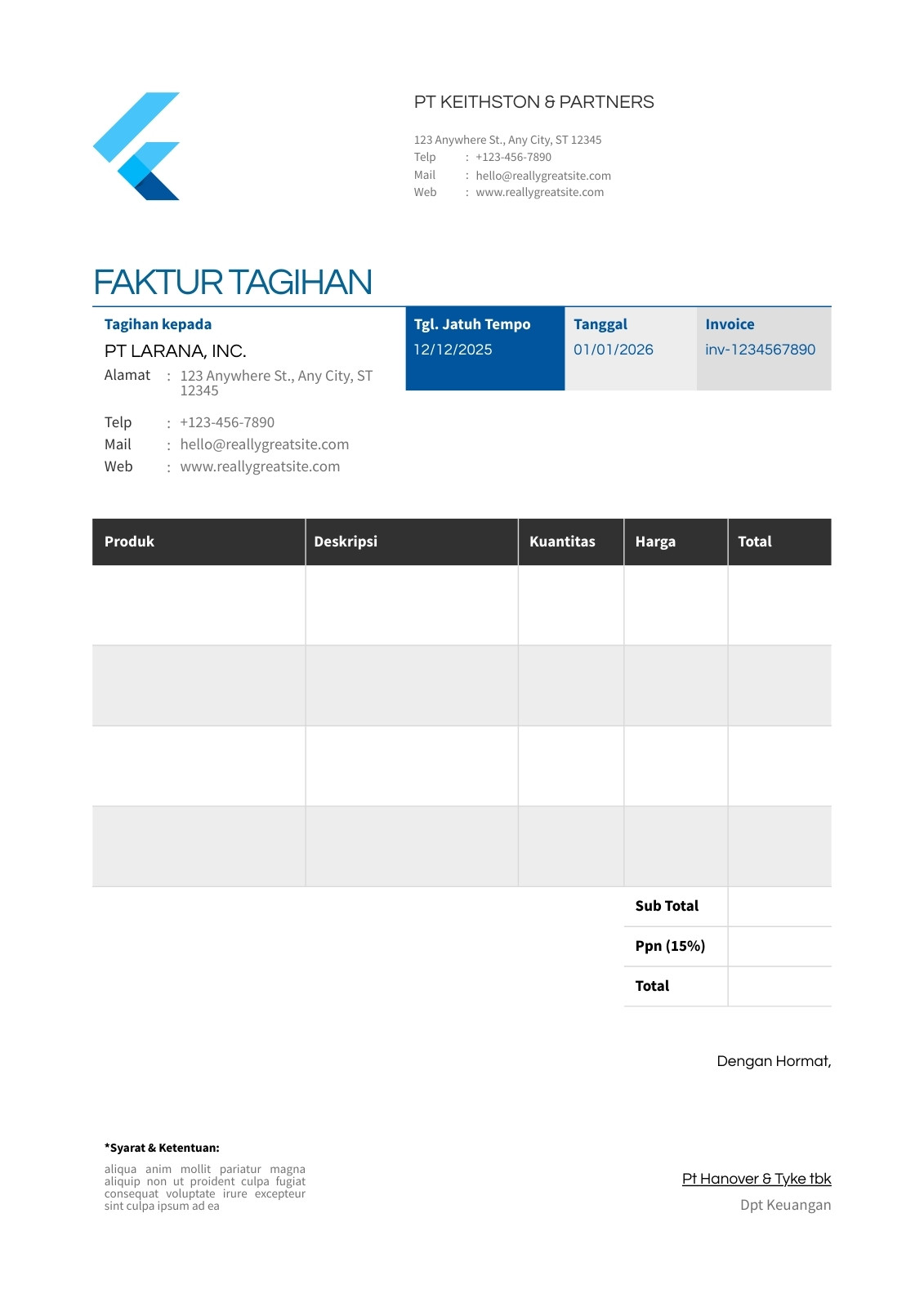 PT KEITHSTON & PARTNERS

123 Anywhere St., Any City, ST 12345
Telp : +123-456-7890
Mail : hello@reallygreatsite.com
Web : www.reallygreatsite.com

FAKTUR TAGIHAN

Tagihan kepada
PT LARANA, INC.
Alamat : 123 Anywhere St., Any City, ST 12345

Telp : +123-456-7890
Mail : hello@reallygreatsite.com
Web : www.reallygreatsite.com

Tgl. Jatuh Tempo
12/12/2025

Tanggal
01/01/2026

Invoice
inv-1234567890

| Produk | Deskripsi | Kuantitas | Harga | Total |
|---|---|---|---|---|
| | | | | |
| | | | | |
| | | | | |
| | | | | |
| | | | Sub Total | |
| | | | Ppn (15%) | |
| | | | Total | |

Dengan Hormat,

*Syarat & Ketentuan:
aliqua anim mollit pariatur magna aliquip non ut proident culpa fugiat consequat voluptate irure excepteur sint culpa ipsum ad ea

Pt Hanover & Tyke tbk
Dpt Keuangan